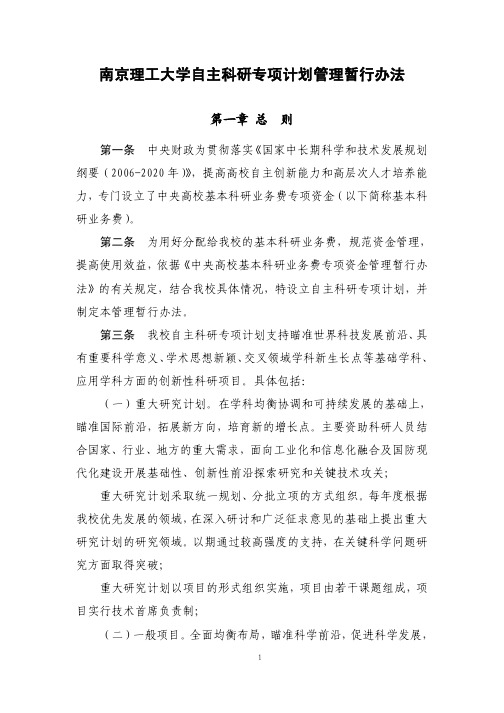 南京理工大学自主科研专项计划管理暂行办法

第一章 总 则

第一条 中央财政为贯彻落实《国家中长期科学和技术发展规划纲要（2006-2020年）》，提高高校自主创新能力和高层次人才培养能力，专门设立了中央高校基本科研业务费专项资金（以下简称基本科研业务费）。

第二条 为用好分配给我校的基本科研业务费，规范资金管理，提高使用效益，依据《中央高校基本科研业务费专项资金管理暂行办法》的有关规定，结合我校具体情况，特设立自主科研专项计划，并制定本管理暂行办法。

第三条 我校自主科研专项计划支持瞄准世界科技发展前沿、具有重要科学意义、学术思想新颖、交叉领域学科新生长点等基础学科、应用学科方面的创新性科研项目。具体包括：

（一）重大研究计划。在学科均衡协调和可持续发展的基础上，瞄准国际前沿，拓展新方向，培育新的增长点。主要资助科研人员结合国家、行业、地方的重大需求，面向工业化和信息化融合及国防现代化建设开展基础性、创新性前沿探索研究和关键技术攻关；

重大研究计划采取统一规划、分批立项的方式组织。每年度根据我校优先发展的领域，在深入研讨和广泛征求意见的基础上提出重大研究计划的研究领域。以期通过较高强度的支持，在关键科学问题研究方面取得突破；

重大研究计划以项目的形式组织实施，项目由若干课题组成，项目实行技术首席负责制；

（二）一般项目。全面均衡布局，瞄准科学前沿，促进科学发展，

1